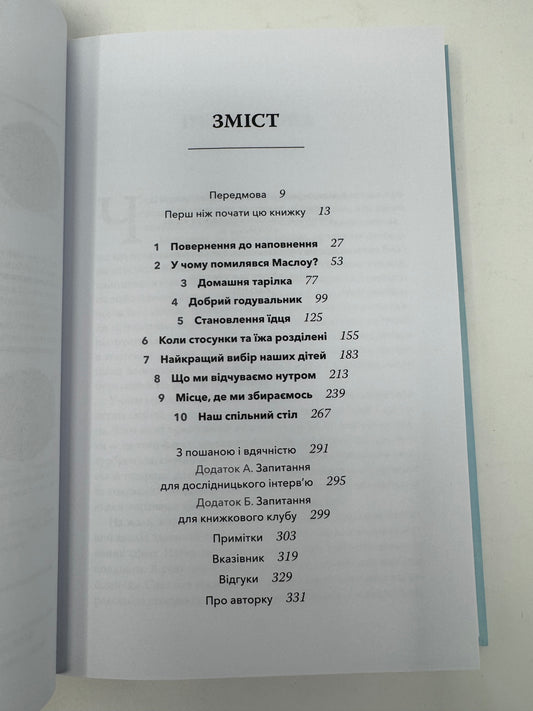 ЗМІСТ

Передмова 9
Перш ніж почати цю книжку 13

1 Повернення до наповнення 27
2 У чому помилявся Маслоу? 53
3 Домашня тарілка 77
4 Добрий годувальник 99
5 Становлення їдця 125
6 Коли стосунки та їжа розділені 155
7 Найкращий вибір наших дітей 183
8 Що ми відчуваємо нутром 213
9 Місце, де ми збираємось 239
10 Наш спільний стіл 267

З пошаною і вдячністю 291
Додаток А. Запитання для дослідницького інтерв'ю 295
Додаток Б. Запитання для книжкового клубу 299
Примітки 303
Вказівник 319
Відгуки 329
Про авторку 331